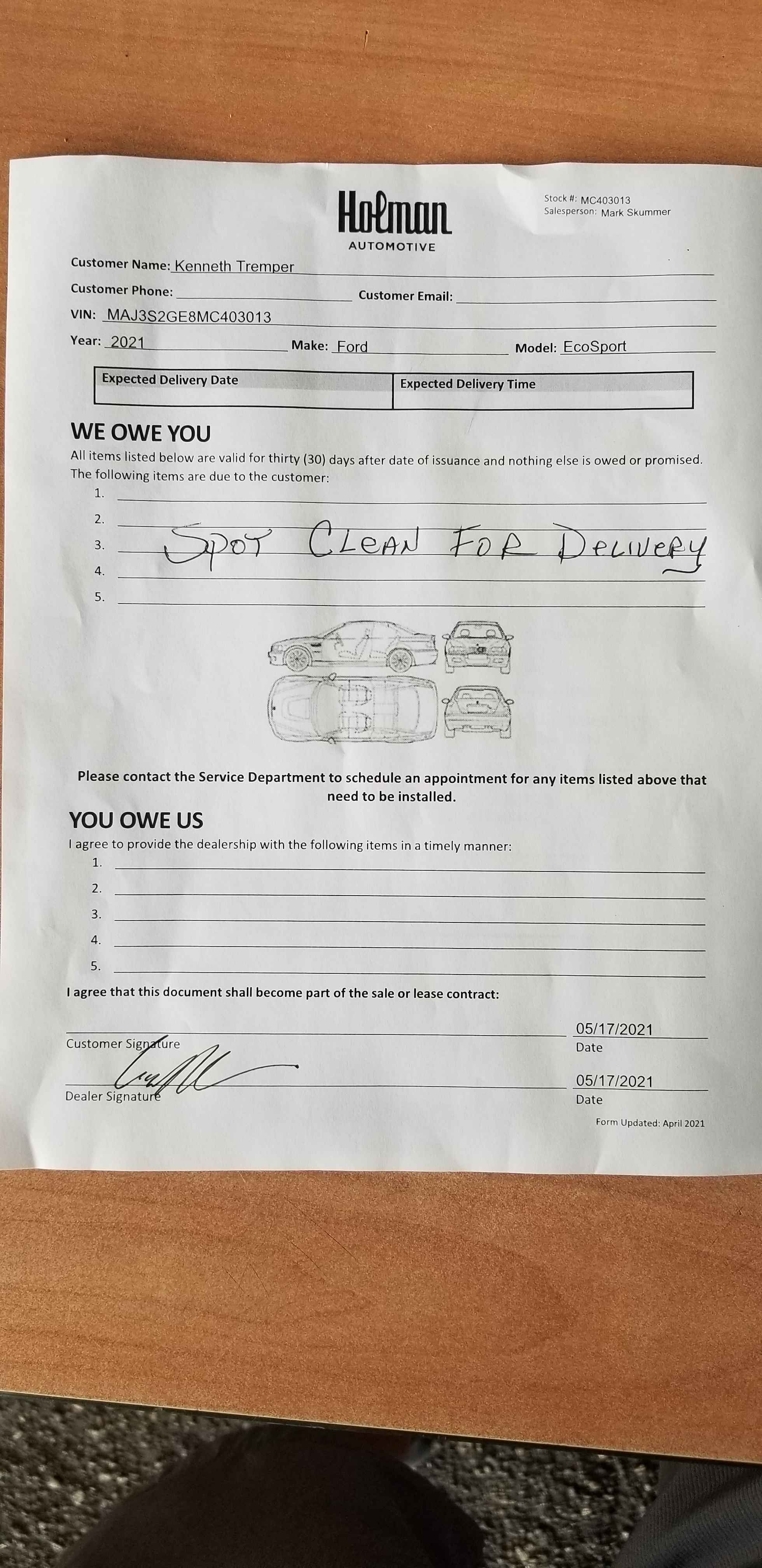 Holman
AUTOMOTIVE

Stock #: MC403013
Salesperson: Mark Skummer

Customer Name: Kenneth Tremper

Customer Phone: ____ Customer Email: ____

VIN: MAJ3S2GE8MC403013

Year: 2021 Make: Ford Model: EcoSport

| Expected Delivery Date | Expected Delivery Time |
|---|---|

WE OWE YOU

All items listed below are valid for thirty (30) days after date of issuance and nothing else is owed or promised. The following items are due to the customer:

1. ____
2. ____
3. SPOT CLEAN FOR DELIVERY
4. ____
5. ____

Please contact the Service Department to schedule an appointment for any items listed above that need to be installed.

YOU OWE US

I agree to provide the dealership with the following items in a timely manner:

1. ____
2. ____
3. ____
4. ____
5. ____

I agree that this document shall become part of the sale or lease contract:

____
Customer Signature

05/17/2021
Date

Dealer Signature

05/17/2021
Date

Form Updated: April 2021